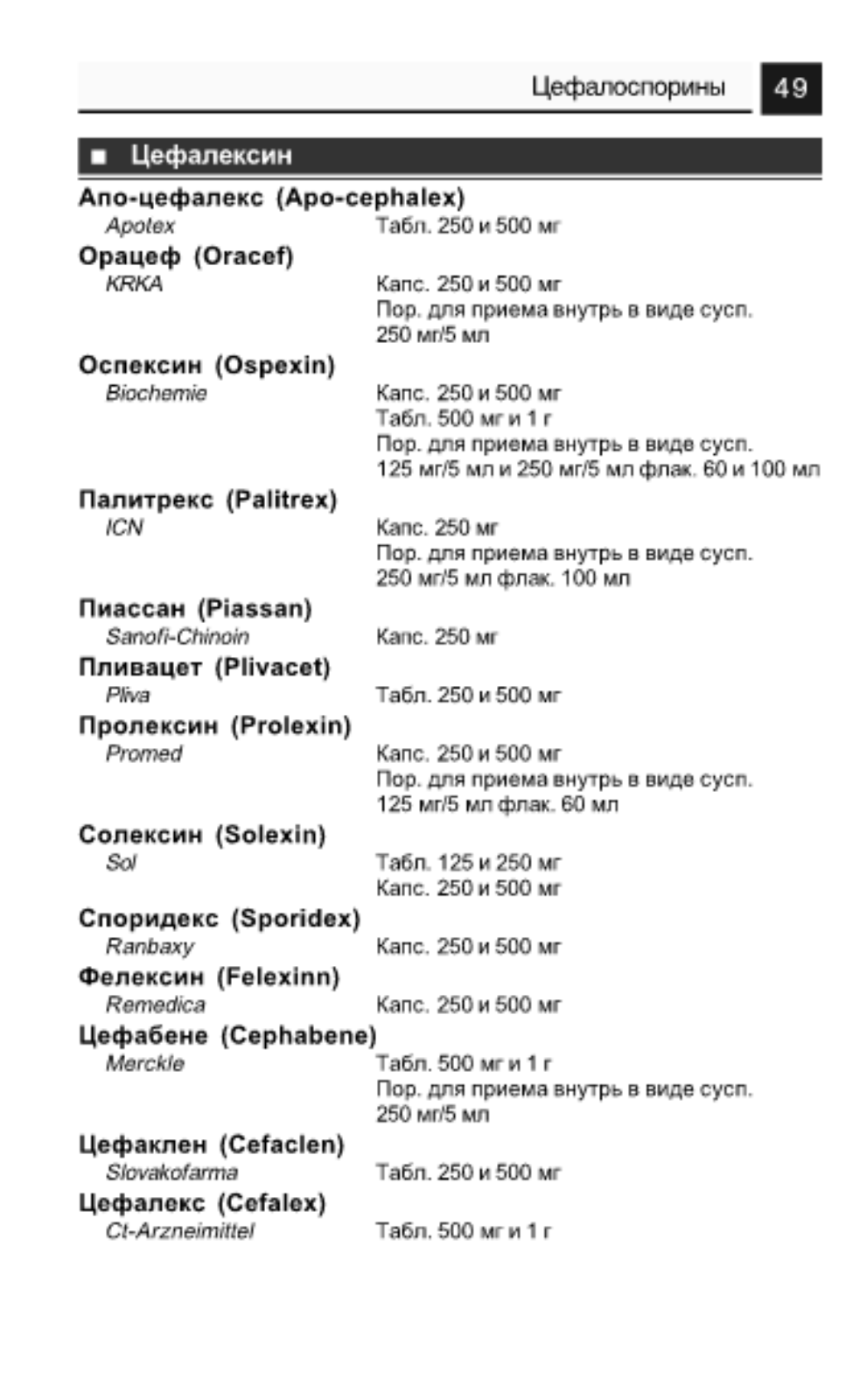 Цефалоспорины 49

■ Цефалексин

Апо-цефалекс (Apo-cephalex)
Apotex Табл. 250 и 500 мг

Орацеф (Oracef)
KRKA Капс. 250 и 500 мг
Пор. для приема внутрь в виде сусп. 250 мг/5 мл

Оспексин (Ospexin)
Biochemie Капс. 250 и 500 мг
Табл. 500 мг и 1 г
Пор. для приема внутрь в виде сусп. 125 мг/5 мл и 250 мг/5 мл флак. 60 и 100 мл

Палитрекс (Palitrex)
ICN Капс. 250 мг
Пор. для приема внутрь в виде сусп. 250 мг/5 мл флак. 100 мл

Пиассан (Piassan)
Sanofi-Chinoin Капс. 250 мг

Пливацет (Plivacet)
Pliva Табл. 250 и 500 мг

Пролексин (Prolexin)
Promed Капс. 250 и 500 мг
Пор. для приема внутрь в виде сусп. 125 мг/5 мл флак. 60 мл

Солексин (Solexin)
Sol Табл. 125 и 250 мг
Капс. 250 и 500 мг

Споридекс (Sporidex)
Ranbaxy Капс. 250 и 500 мг

Фелексин (Felexinn)
Remedica Капс. 250 и 500 мг

Цефабене (Cephabene)
Merckle Табл. 500 мг и 1 г
Пор. для приема внутрь в виде сусп. 250 мг/5 мл

Цефаклен (Cefaclen)
Slovakofarma Табл. 250 и 500 мг

Цефалекс (Cefalex)
Ct-Arzneimittel Табл. 500 мг и 1 г